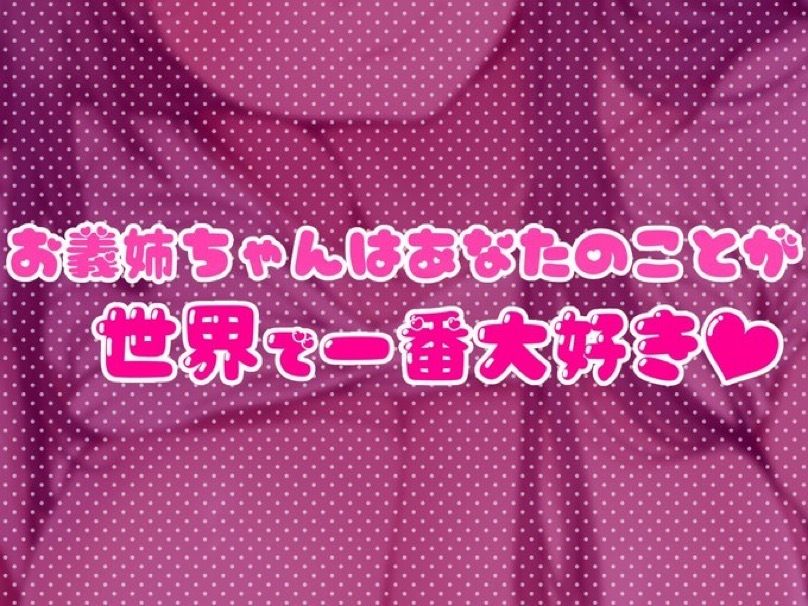 お義姉ちゃんはあなたのことが
世界で一番大好き♥